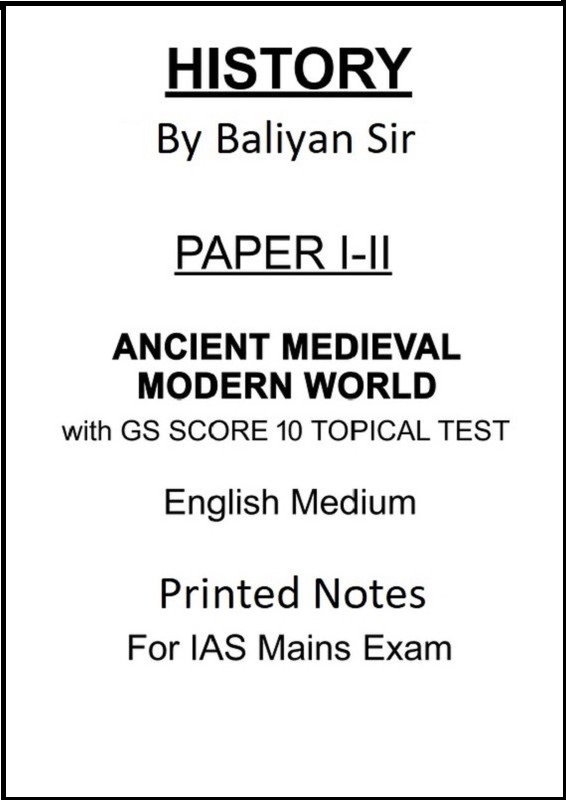 HISTORY
By Baliyan Sir

PAPER I-II

ANCIENT MEDIEVAL MODERN WORLD
with GS SCORE 10 TOPICAL TEST

English Medium

Printed Notes
For IAS Mains Exam